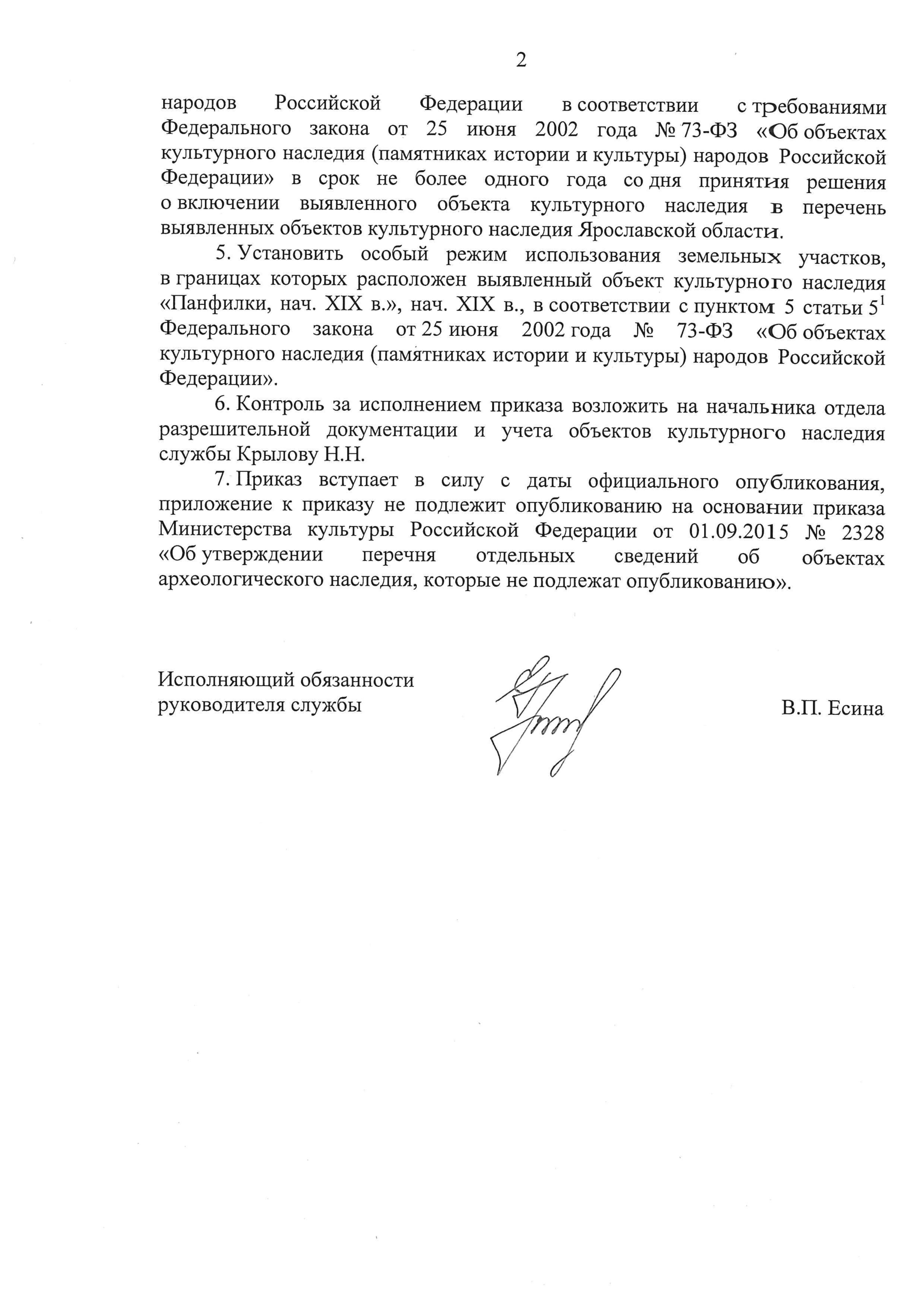 2

народов Российской Федерации в соответствии с требованиями Федерального закона от 25 июня 2002 года № 73-ФЗ «Об объектах культурного наследия (памятниках истории и культуры) народов Российской Федерации» в срок не более одного года со дня принятия решения о включении выявленного объекта культурного наследия в перечень выявленных объектов культурного наследия Ярославской области.

5. Установить особый режим использования земельных участков, в границах которых расположен выявленный объект культурного наследия «Панфилки, нач. XIX в.», нач. XIX в., в соответствии с пунктом 5 статьи $5^1$ Федерального закона от 25 июня 2002 года № 73-ФЗ «Об объектах культурного наследия (памятниках истории и культуры) народов Российской Федерации».

6. Контроль за исполнением приказа возложить на начальника отдела разрешительной документации и учета объектов культурного наследия службы Крылову Н.Н.

7. Приказ вступает в силу с даты официального опубликования, приложение к приказу не подлежит опубликованию на основании приказа Министерства культуры Российской Федерации от 01.09.2015 № 2328 «Об утверждении перечня отдельных сведений об объектах археологического наследия, которые не подлежат опубликованию».

Исполняющий обязанности руководителя службы

В.П. Есина